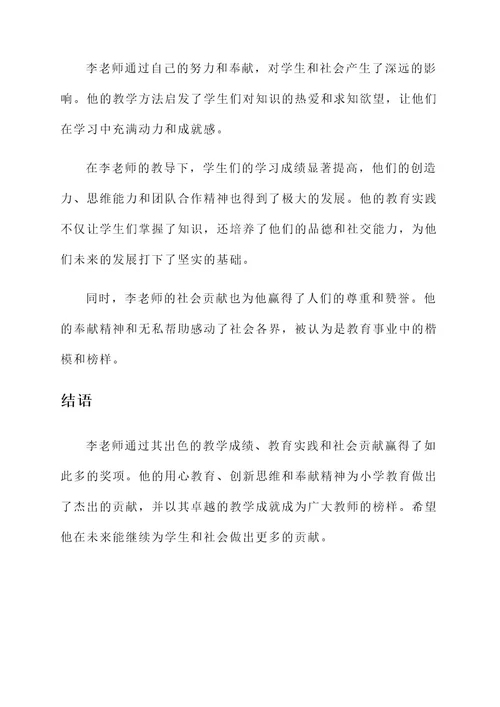 李老师通过自己的努力和奉献，对学生和社会产生了深远的影响。他的教学方法启发了学生们对知识的热爱和求知欲望，让他们在学习中充满动力和成就感。

在李老师的教导下，学生们的学习成绩显著提高，他们的创造力、思维能力和团队合作精神也得到了极大的发展。他的教育实践不仅让学生们掌握了知识，还培养了他们的品德和社交能力，为他们未来的发展打下了坚实的基础。

同时，李老师的社会贡献也为他赢得了人们的尊重和赞誉。他的奉献精神和无私帮助感动了社会各界，被认为是教育事业中的楷模和榜样。

结语

李老师通过其出色的教学成绩、教育实践和社会贡献赢得了如此多的奖项。他的用心教育、创新思维和奉献精神为小学教育做出了杰出的贡献，并以其卓越的教学成就成为广大教师的榜样。希望他在未来能继续为学生和社会做出更多的贡献。